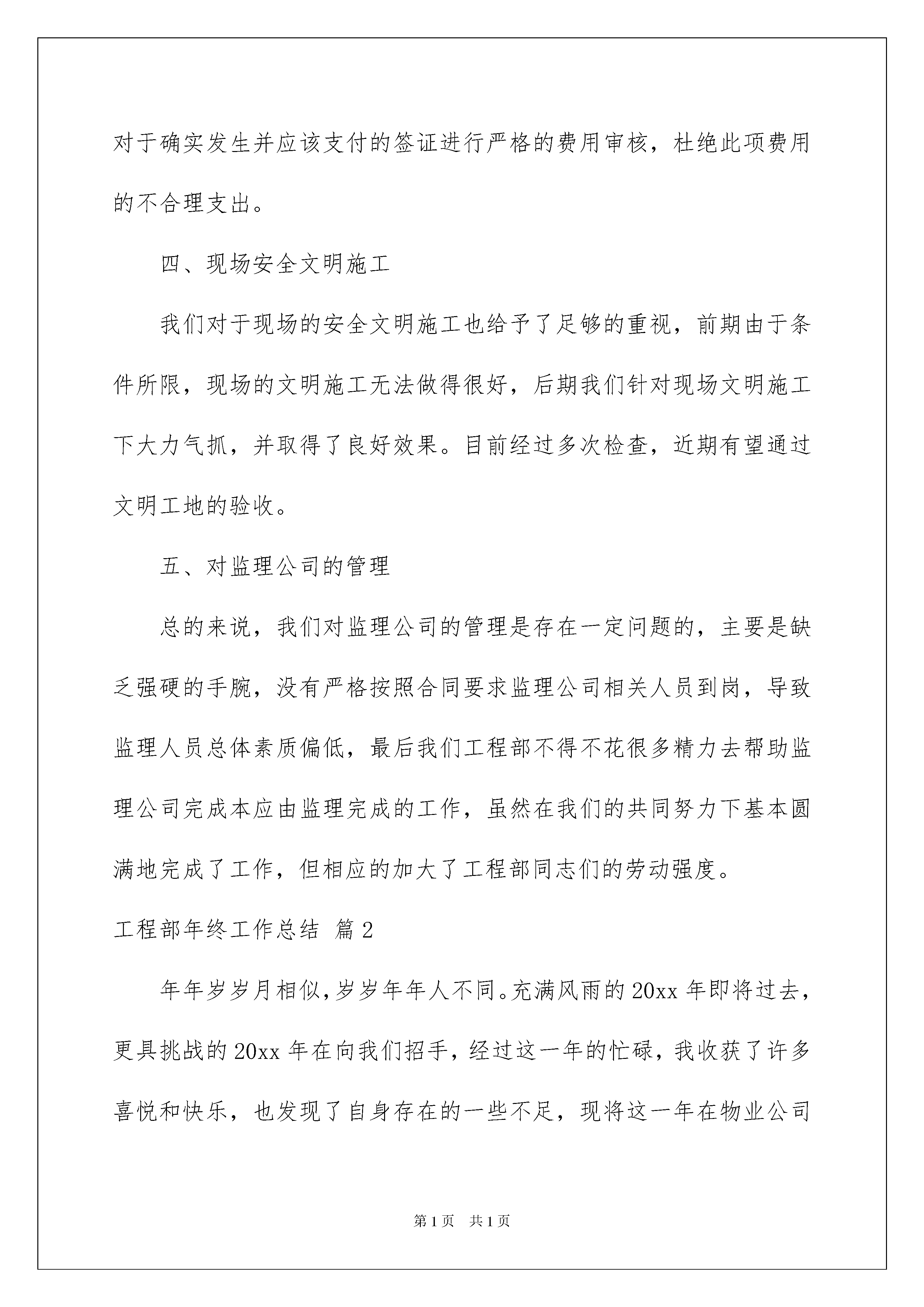 对于确实发生并应该支付的签证进行严格的费用审核，杜绝此项费用的不合理支出。

四、现场安全文明施工

我们对于现场的安全文明施工也给予了足够的重视，前期由于条件所限，现场的文明施工无法做得很好，后期我们针对现场文明施工下大力气抓，并取得了良好效果。目前经过多次检查，近期有望通过文明工地的验收。

五、对监理公司的管理

总的来说，我们对监理公司的管理是存在一定问题的，主要是缺乏强硬的手腕，没有严格按照合同要求监理公司相关人员到岗，导致监理人员总体素质偏低，最后我们工程部不得不花很多精力去帮助监理公司完成本应由监理完成的工作，虽然在我们的共同努力下基本圆满地完成了工作，但相应的加大了工程部同志们的劳动强度。

工程部年终工作总结 篇2

年年岁岁月相似，岁岁年年人不同。充满风雨的20xx年即将过去，更具挑战的20xx年在向我们招手，经过这一年的忙碌，我收获了许多喜悦和快乐，也发现了自身存在的一些不足，现将这一年在物业公司

第1页 共1页